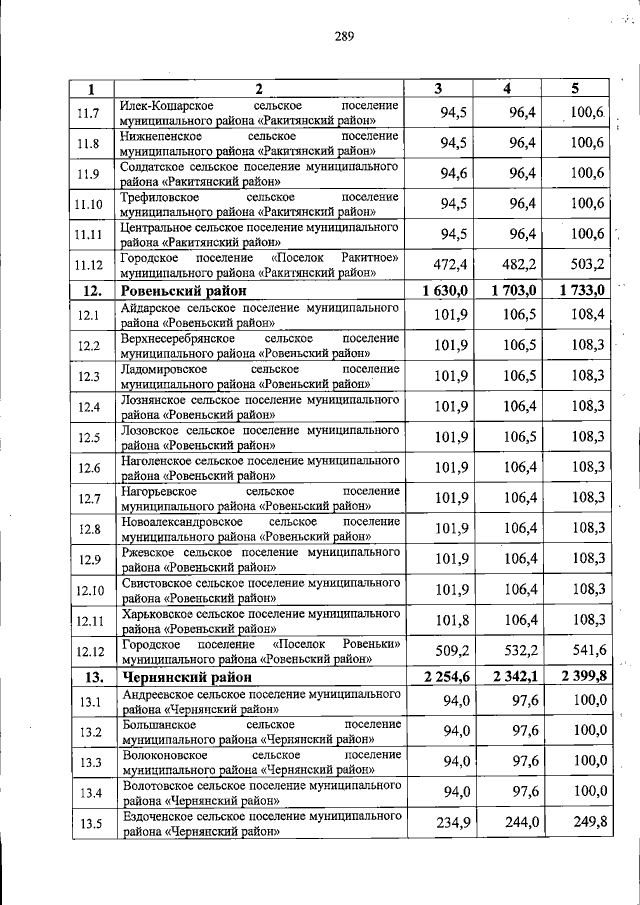 289

| 1 | 2 | 3 | 4 | 5 |
|---|---|---|---|---|
| 11.7 | Илек-Кошарское сельское поселение муниципального района «Ракитянский район» | 94,5 | 96,4 | 100,6 |
| 11.8 | Нижнепенское сельское поселение муниципального района «Ракитянский район» | 94,5 | 96,4 | 100,6 |
| 11.9 | Солдатское сельское поселение муниципального района «Ракитянский район» | 94,6 | 96,4 | 100,6 |
| 11.10 | Трефиловское сельское поселение муниципального района «Ракитянский район» | 94,5 | 96,4 | 100,6 |
| 11.11 | Центральное сельское поселение муниципального района «Ракитянский район» | 94,5 | 96,4 | 100,6 |
| 11.12 | Городское поселение «Поселок Ракитное» муниципального района «Ракитянский район» | 472,4 | 482,2 | 503,2 |
| 12. | Ровеньский район | 1 630,0 | 1 703,0 | 1 733,0 |
| 12.1 | Айдарское сельское поселение муниципального района «Ровеньский район» | 101,9 | 106,5 | 108,4 |
| 12.2 | Верхнесеребрянское сельское поселение муниципального района «Ровеньский район» | 101,9 | 106,5 | 108,3 |
| 12.3 | Ладомировское сельское поселение муниципального района «Ровеньский район» | 101,9 | 106,5 | 108,3 |
| 12.4 | Лознянское сельское поселение муниципального района «Ровеньский район» | 101,9 | 106,4 | 108,3 |
| 12.5 | Лозовское сельское поселение муниципального района «Ровеньский район» | 101,9 | 106,5 | 108,3 |
| 12.6 | Наголенское сельское поселение муниципального района «Ровеньский район» | 101,9 | 106,4 | 108,3 |
| 12.7 | Нагорьевское сельское поселение муниципального района «Ровеньский район» | 101,9 | 106,4 | 108,3 |
| 12.8 | Новоалександровское сельское поселение муниципального района «Ровеньский район» | 101,9 | 106,4 | 108,3 |
| 12.9 | Ржевское сельское поселение муниципального района «Ровеньский район» | 101,9 | 106,4 | 108,3 |
| 12.10 | Свистовское сельское поселение муниципального района «Ровеньский район» | 101,9 | 106,4 | 108,3 |
| 12.11 | Харьковское сельское поселение муниципального района «Ровеньский район» | 101,8 | 106,4 | 108,3 |
| 12.12 | Городское поселение «Поселок Ровеньки» муниципального района «Ровеньский район» | 509,2 | 532,2 | 541,6 |
| 13. | Чернянский район | 2 254,6 | 2 342,1 | 2 399,8 |
| 13.1 | Андреевское сельское поселение муниципального района «Чернянский район» | 94,0 | 97,6 | 100,0 |
| 13.2 | Большанское сельское поселение муниципального района «Чернянский район» | 94,0 | 97,6 | 100,0 |
| 13.3 | Волоконовское сельское поселение муниципального района «Чернянский район» | 94,0 | 97,6 | 100,0 |
| 13.4 | Волотовское сельское поселение муниципального района «Чернянский район» | 94,0 | 97,6 | 100,0 |
| 13.5 | Ездоченское сельское поселение муниципального района «Чернянский район» | 234,9 | 244,0 | 249,8 |